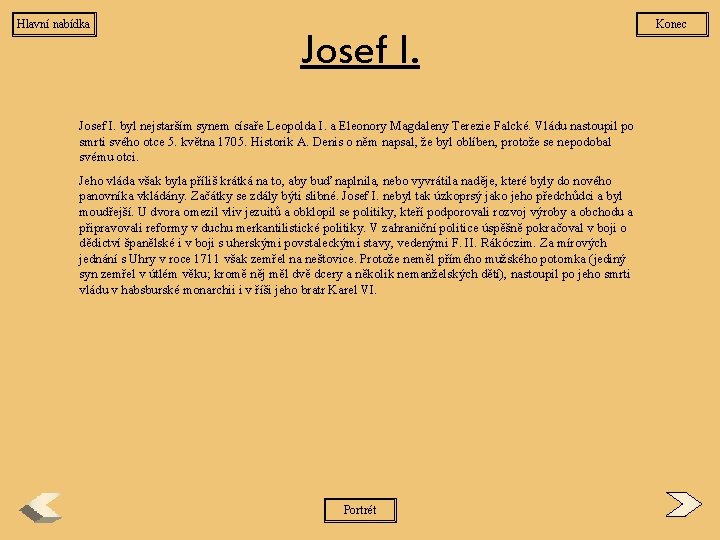 Hlavní nabídka

Konec

Josef I.

Josef I. byl nejstarším synem císaře Leopolda I. a Eleonory Magdaleny Terezie Falcké. Vládu nastoupil po smrti svého otce 5. května 1705. Historik A. Denis o něm napsal, že byl oblíben, protože se nepodobal svému otci.

Jeho vláda však byla příliš krátká na to, aby buď naplnila, nebo vyvrátila naděje, které byly do nového panovníka vkládány. Začátky se zdály býti slibné. Josef I. nebyl tak úzkoprsý jako jeho předchůdci a byl moudřejší. U dvora omezil vliv jezuitů a obklopil se politiky, kteří podporovali rozvoj výroby a obchodu a připravovali reformy v duchu merkantilistické politiky. V zahraniční politice úspěšně pokračoval v boji o dědictví španělské i v boji s uherskými povstaleckými stavy, vedenými F. II. Rákóczim. Za mírových jednání s Uhry v roce 1711 však zemřel na neštovice. Protože neměl přímého mužského potomka (jediný syn zemřel v útlém věku; kromě něj měl dvě dcery a několik nemanželských dětí), nastoupil po jeho smrti vládu v habsburské monarchii i v říši jeho bratr Karel VI.

Portrét